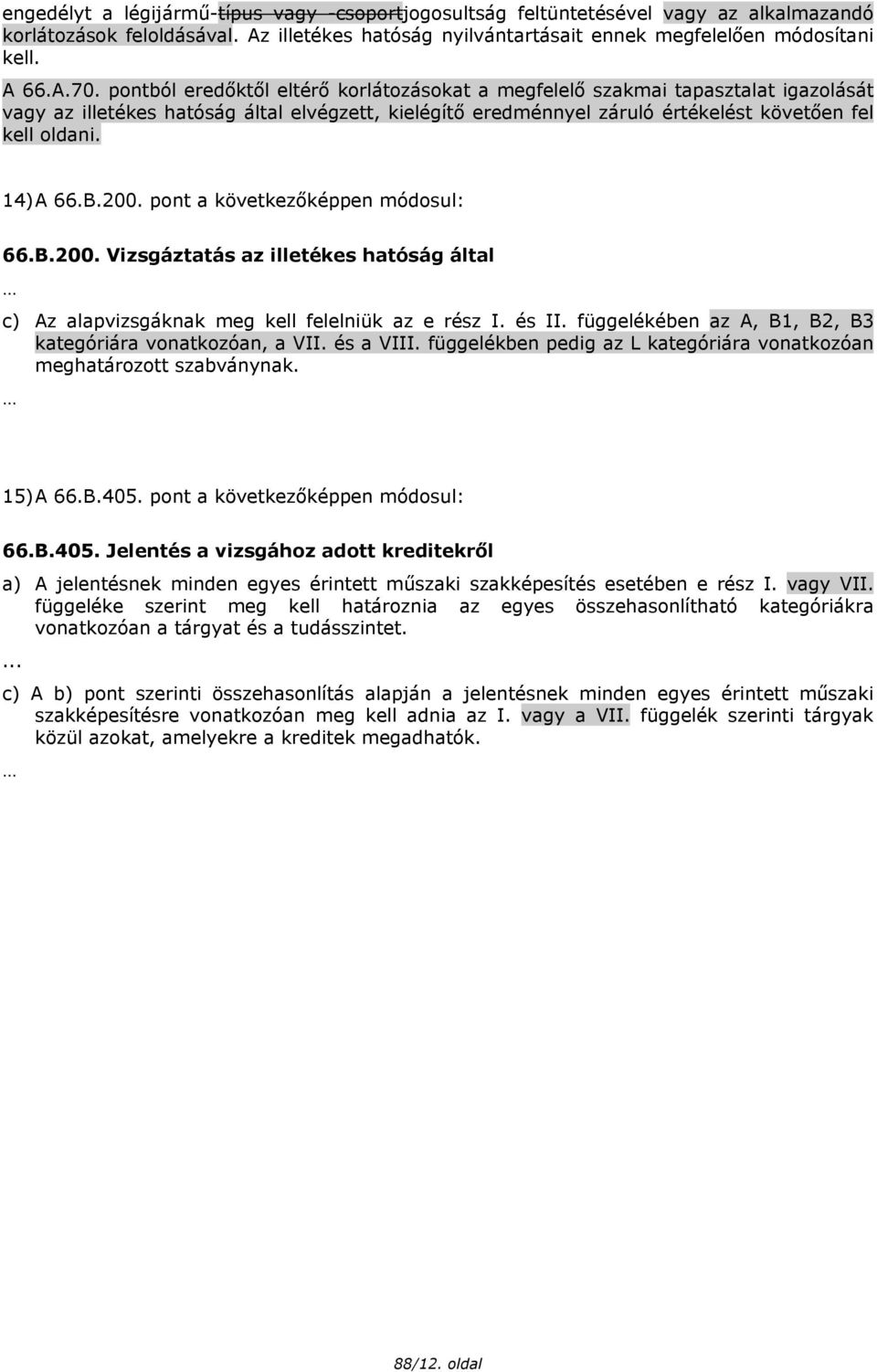 engedélyt a légijármű-típus vagy -csoportjogosultság feltüntetésével vagy az alkalmazandó korlátozások feloldásával. Az illetékes hatóság nyilvántartásait ennek megfelelően módosítani kell.

A 66.A.70. pontból eredőktől eltérő korlátozásokat a megfelelő szakmai tapasztalat igazolását vagy az illetékes hatóság által elvégzett, kielégítő eredménnyel záruló értékelést követően fel kell oldani.

14) A 66.B.200. pont a következőképpen módosul:

66.B.200. Vizsgáztatás az illetékes hatóság által

…

c) Az alapvizsgáknak meg kell felelniük az e rész I. és II. függelékében az A, B1, B2, B3 kategóriára vonatkozóan, a VII. és a VIII. függelékben pedig az L kategóriára vonatkozóan meghatározott szabványnak.

…

15) A 66.B.405. pont a következőképpen módosul:

66.B.405. Jelentés a vizsgához adott kreditekről

a) A jelentésnek minden egyes érintett műszaki szakképesítés esetében e rész I. vagy VII. függeléke szerint meg kell határoznia az egyes összehasonlítható kategóriákra vonatkozóan a tárgyat és a tudásszintet.

...

c) A b) pont szerinti összehasonlítás alapján a jelentésnek minden egyes érintett műszaki szakképesítésre vonatkozóan meg kell adnia az I. vagy a VII. függelék szerinti tárgyak közül azokat, amelyekre a kreditek megadhatók.

…

88/12. oldal